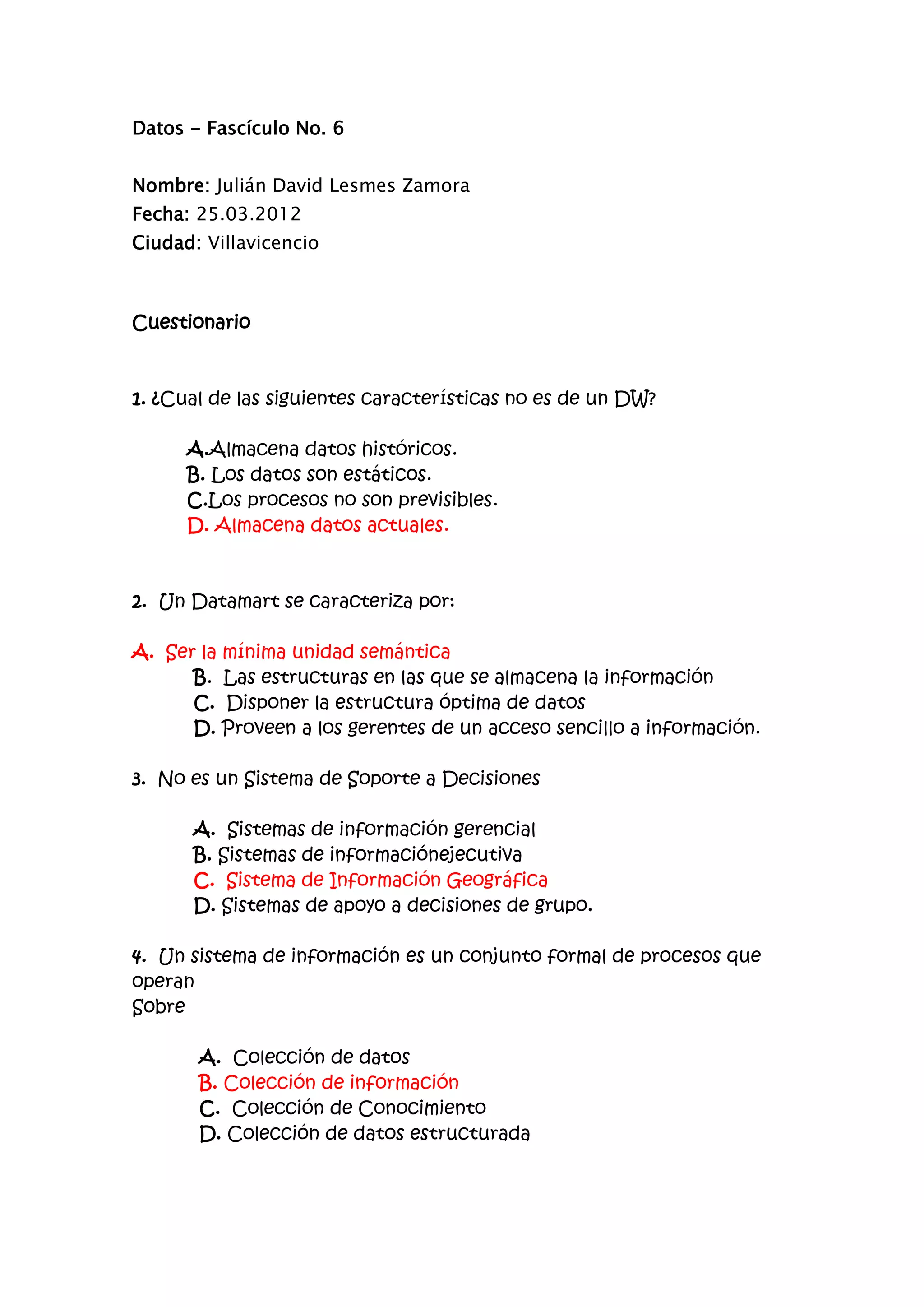 Datos – Fascículo No. 6

Nombre: Julián David Lesmes Zamora
Fecha: 25.03.2012
Ciudad: Villavicencio

Cuestionario

1. ¿Cual de las siguientes características no es de un DW?

A.Almacena datos históricos.
B. Los datos son estáticos.
C.Los procesos no son previsibles.
D. Almacena datos actuales.

2. Un Datamart se caracteriza por:

A. Ser la mínima unidad semántica
B. Las estructuras en las que se almacena la información
C. Disponer la estructura óptima de datos
D. Proveen a los gerentes de un acceso sencillo a información.

3. No es un Sistema de Soporte a Decisiones

A. Sistemas de información gerencial
B. Sistemas de informaciónejecutiva
C. Sistema de Información Geográfica
D. Sistemas de apoyo a decisiones de grupo.

4. Un sistema de información es un conjunto formal de procesos que operan
Sobre

A. Colección de datos
B. Colección de información
C. Colección de Conocimiento
D. Colección de datos estructurada